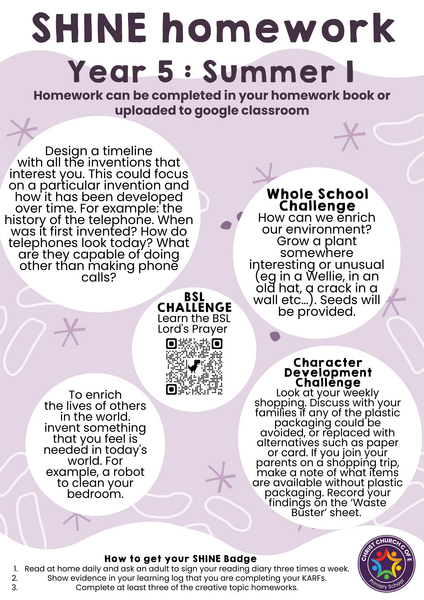 SHINE homework

Year 5 : Summer 1

Homework can be completed in your homework book or uploaded to google classroom

Design a timeline with all the inventions that interest you. This could focus on a particular invention and how it has been developed over time. For example: the history of the telephone. When was it first invented? How do telephones look today? What are they capable of doing other than making phone calls?

Whole School Challenge
How can we enrich our environment? Grow a plant somewhere interesting or unusual (eg in a Wellie, in an old hat, a crack in a wall etc...). Seeds will be provided.

BSL CHALLENGE
Learn the BSL Lord's Prayer

To enrich the lives of others in the world. invent something that you feel is needed in today's world. For example, a robot to clean your bedroom.

Character Development Challenge
Look at your weekly shopping. Discuss with your families if any of the plastic packaging could be avoided, or replaced with alternatives such as paper or card. If you join your parents on a shopping trip, make a note of what items are available without plastic packaging. Record your findings on the 'Waste Buster' sheet.

How to get your SHINE Badge
1. Read at home daily and ask an adult to sign your reading diary three times a week.
2. Show evidence in your learning log that you are completing your KARFs.
3. Complete at least three of the creative topic homeworks.

CHRIST CHURCH C OF E
Primary School